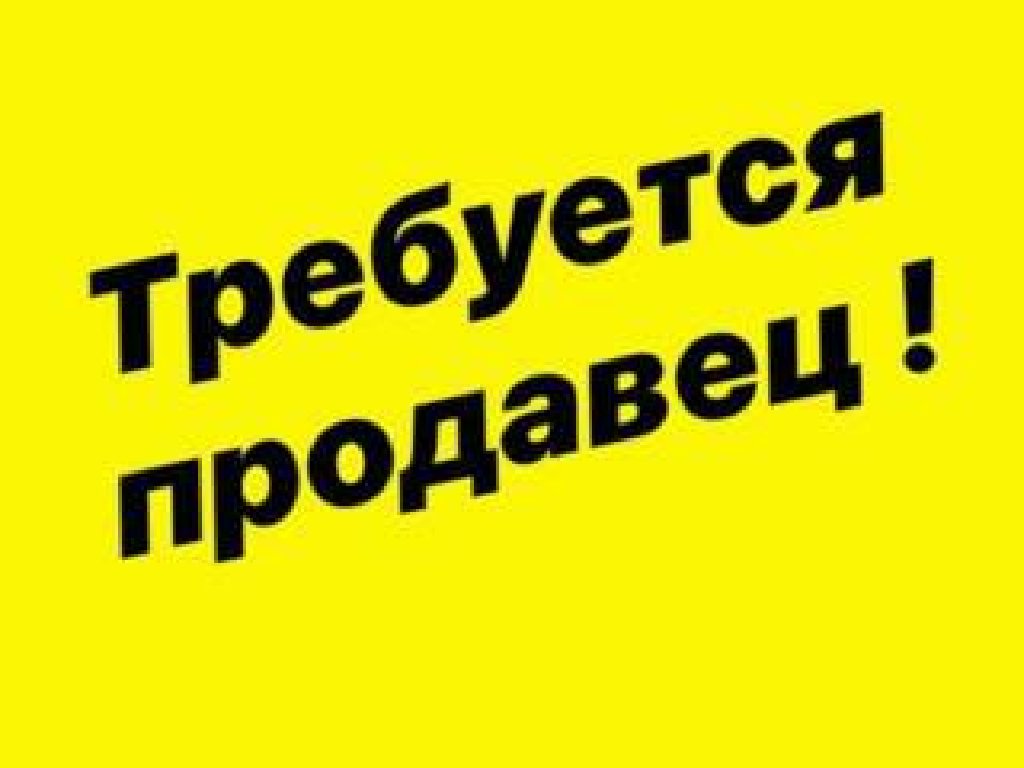 Требуется
продавец !